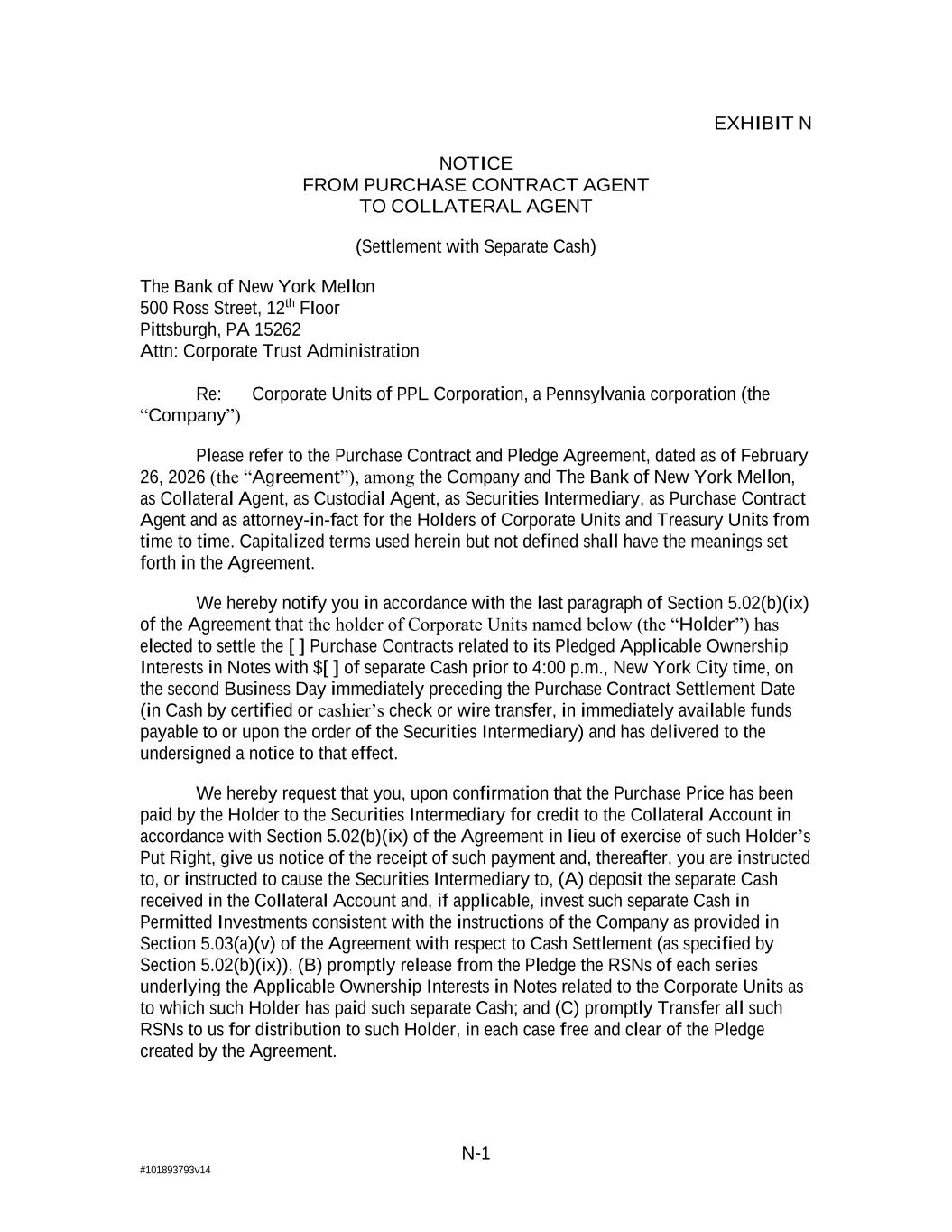 EXHIBIT N

NOTICE
FROM PURCHASE CONTRACT AGENT
TO COLLATERAL AGENT

(Settlement with Separate Cash)

The Bank of New York Mellon
500 Ross Street, 12$^{th}$ Floor
Pittsburgh, PA 15262
Attn: Corporate Trust Administration

Re: Corporate Units of PPL Corporation, a Pennsylvania corporation (the “Company”)

Please refer to the Purchase Contract and Pledge Agreement, dated as of February 26, 2026 (the “Agreement”), among the Company and The Bank of New York Mellon, as Collateral Agent, as Custodial Agent, as Securities Intermediary, as Purchase Contract Agent and as attorney-in-fact for the Holders of Corporate Units and Treasury Units from time to time. Capitalized terms used herein but not defined shall have the meanings set forth in the Agreement.

We hereby notify you in accordance with the last paragraph of Section 5.02(b)(ix) of the Agreement that the holder of Corporate Units named below (the “Holder”) has elected to settle the [ ] Purchase Contracts related to its Pledged Applicable Ownership Interests in Notes with $[ ] of separate Cash prior to 4:00 p.m., New York City time, on the second Business Day immediately preceding the Purchase Contract Settlement Date (in Cash by certified or cashier’s check or wire transfer, in immediately available funds payable to or upon the order of the Securities Intermediary) and has delivered to the undersigned a notice to that effect.

We hereby request that you, upon confirmation that the Purchase Price has been paid by the Holder to the Securities Intermediary for credit to the Collateral Account in accordance with Section 5.02(b)(ix) of the Agreement in lieu of exercise of such Holder’s Put Right, give us notice of the receipt of such payment and, thereafter, you are instructed to, or instructed to cause the Securities Intermediary to, (A) deposit the separate Cash received in the Collateral Account and, if applicable, invest such separate Cash in Permitted Investments consistent with the instructions of the Company as provided in Section 5.03(a)(v) of the Agreement with respect to Cash Settlement (as specified by Section 5.02(b)(ix)), (B) promptly release from the Pledge the RSNs of each series underlying the Applicable Ownership Interests in Notes related to the Corporate Units as to which such Holder has paid such separate Cash; and (C) promptly Transfer all such RSNs to us for distribution to such Holder, in each case free and clear of the Pledge created by the Agreement.

N-1

#101893793v14